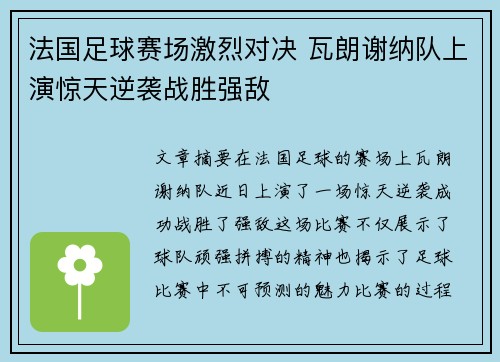 法国足球赛场激烈对决 瓦朗谢纳队上演惊天逆袭战胜强敌

文章摘要在法国足球的赛场上瓦朗谢纳队近日上演了一场惊天逆袭成功战胜了强敌这场比赛不仅展示了球队顽强拼搏的精神也揭示了足球比赛中不可预测的魅力比赛的过程